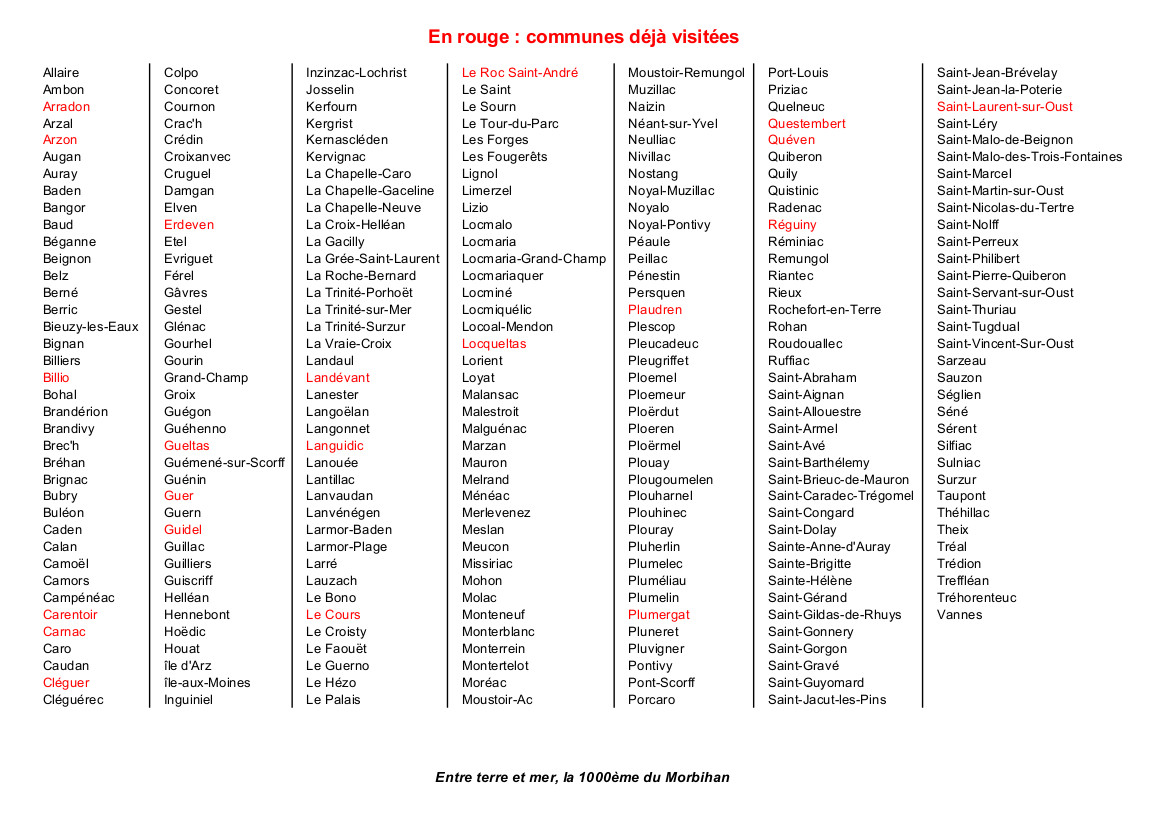 En rouge : communes déjà visitées

Allaire
Ambon
Arradon
Arzal
Arzon
Augan
Auray
Baden
Bangor
Baud
Béganne
Beignon
Belz
Berné
Berric
Bieuzy-les-Eaux
Bignan
Billiers
Billio
Bohal
Brandérion
Brandivy
Brec'h
Bréhan
Brignac
Bubry
Buléon
Caden
Calan
Camoël
Camors
Campénéac
Carentoir
Carnac
Caro
Caudan
Cléguer
Cléguérec

Colpo
Concoret
Cournon
Crac'h
Crédin
Croixanvec
Cruguel
Damgan
Elven
Erdeven
Etel
Evriguet
Férel
Gâvres
Gestel
Glénac
Gourhel
Gourin
Grand-Champ
Groix
Guégon
Guéhenno
Gueltas
Guémené-sur-Scorff
Guénin
Guer
Guern
Guidel
Guillac
Guilliers
Guiscriff
Helléan
Hennebont
Hoëdic
Houat
île d'Arz
île-aux-Moines
Inguiniel

Inzinzac-Lochrist
Josselin
Kerfourn
Kergrist
Kernascléden
Kervignac
La Chapelle-Caro
La Chapelle-Gaceline
La Chapelle-Neuve
La Croix-Helléan
La Gacilly
La Grée-Saint-Laurent
La Roche-Bernard
La Trinité-Porhoët
La Trinité-sur-Mer
La Trinité-Surzur
La Vraie-Croix
Landaul
Landévant
Lanester
Langoëlan
Langonnet
Languidic
Lanouée
Lantillac
Lanvaudan
Lanvénégen
Larmor-Baden
Larmor-Plage
Larré
Lauzach
Le Bono
Le Cours
Le Croisty
Le Faouët
Le Guerno
Le Hézo
Le Palais

Le Roc Saint-André
Le Saint
Le Sourn
Le Tour-du-Parc
Les Forges
Les Fougerêts
Lignol
Limerzel
Lizio
Locmalo
Locmaria
Locmaria-Grand-Champ
Locmariaquer
Locminé
Locmiquélic
Locoal-Mendon
Locqueltas
Lorient
Loyat
Malansac
Malestroit
Malguénac
Marzan
Mauron
Melrand
Ménéac
Merlevenez
Meslan
Meucon
Missiriac
Mohon
Molac
Monteneuf
Monterblanc
Monterrein
Montertelot
Moréac
Moustoir-Ac

Moustoir-Remungol
Muzillac
Naizin
Néant-sur-Yvel
Neulliac
Nivillac
Nostang
Noyal-Muzillac
Noyalo
Noyal-Pontivy
Péaule
Peillac
Pénestin
Persquen
Plaudren
Plescop
Pleucadeuc
Pleugriffet
Ploemel
Ploemeur
Ploërdut
Ploeren
Ploërmel
Plouay
Plougoumelen
Plouharnel
Plouhinec
Plouray
Pluherlin
Plumelec
Pluméliau
Plumelin
Plumergat
Pluneret
Pluvigner
Pontivy
Pont-Scorff
Porcaro

Port-Louis
Priziac
Quelneuc
Questembert
Quéven
Quiberon
Quily
Quistinic
Radenac
Réguiny
Réminiac
Remungol
Riantec
Rieux
Rochefort-en-Terre
Rohan
Roudouallec
Ruffiac
Saint-Abraham
Saint-Aignan
Saint-Allouestre
Saint-Armel
Saint-Avé
Saint-Barthélemy
Saint-Brieuc-de-Mauron
Saint-Caradec-Trégomel
Saint-Congard
Saint-Dolay
Sainte-Anne-d'Auray
Sainte-Brigitte
Sainte-Hélène
Saint-Gérand
Saint-Gildas-de-Rhuys
Saint-Gonnery
Saint-Gorgon
Saint-Gravé
Saint-Guyomard
Saint-Jacut-les-Pins

Saint-Jean-Brévelay
Saint-Jean-la-Poterie
Saint-Laurent-sur-Oust
Saint-Léry
Saint-Malo-de-Beignon
Saint-Malo-des-Trois-Fontaines
Saint-Marcel
Saint-Martin-sur-Oust
Saint-Nicolas-du-Tertre
Saint-Nolff
Saint-Perreux
Saint-Philibert
Saint-Pierre-Quiberon
Saint-Servant-sur-Oust
Saint-Thuriau
Saint-Tugdual
Saint-Vincent-Sur-Oust
Sarzeau
Sauzon
Séglien
Séné
Sérent
Silfiac
Sulniac
Surzur
Taupont
Théhillac
Theix
Tréal
Trédion
Treffléan
Tréhorenteuc
Vannes

Entre terre et mer, la 1000ème du Morbihan